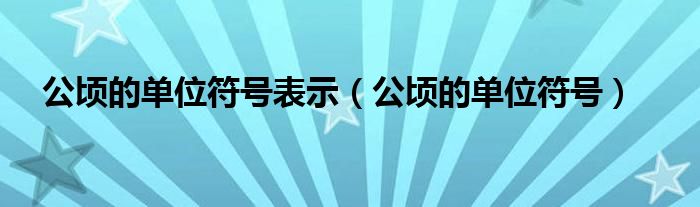 公顷的单位符号表示（公顷的单位符号）